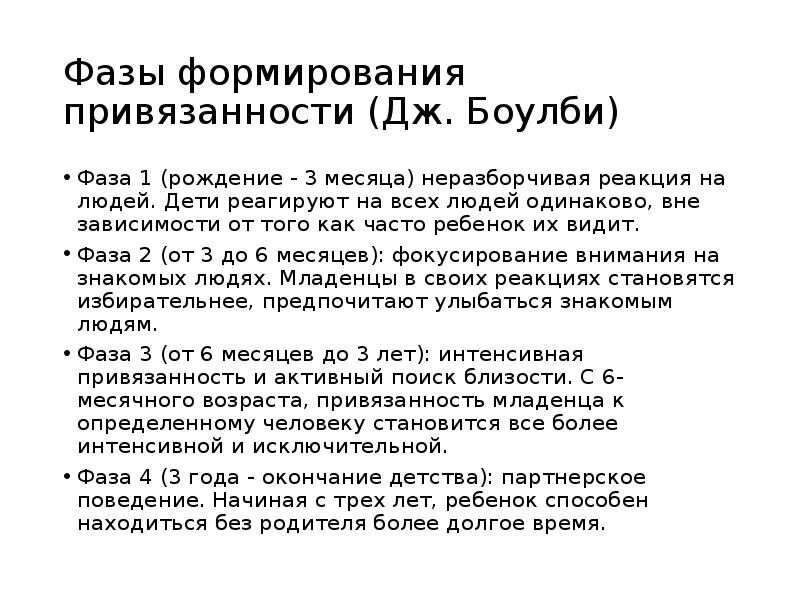 Фазы формирования привязанности (Дж. Боулби)

• Фаза 1 (рождение - 3 месяца) неразборчивая реакция на людей. Дети реагируют на всех людей одинаково, вне зависимости от того как часто ребенок их видит.

• Фаза 2 (от 3 до 6 месяцев): фокусирование внимания на знакомых людях. Младенцы в своих реакциях становятся избирательнее, предпочитают улыбаться знакомым людям.

• Фаза 3 (от 6 месяцев до 3 лет): интенсивная привязанность и активный поиск близости. С 6-месячного возраста, привязанность младенца к определенному человеку становится все более интенсивной и исключительной.

• Фаза 4 (3 года - окончание детства): партнерское поведение. Начиная с трех лет, ребенок способен находиться без родителя более долгое время.